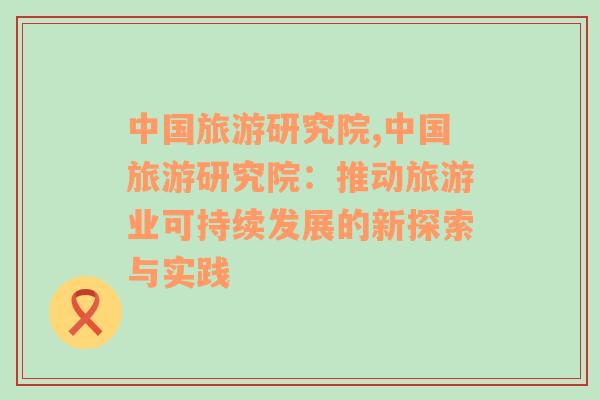 中国旅游研究院,中国旅游研究院：推动旅游业可持续发展的新探索与实践